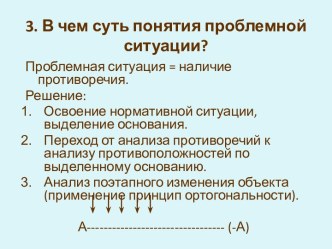 3. В чем суть понятия проблемной ситуации?

Проблемная ситуация = наличие противоречия.

Решение:

1. Освоение нормативной ситуации, выделение основания.
2. Переход от анализа противоречий к анализу противоположностей по выделенному основанию.
3. Анализ поэтапного изменения объекта (применение принцип ортогональности).

А--------------------------------- (-А)